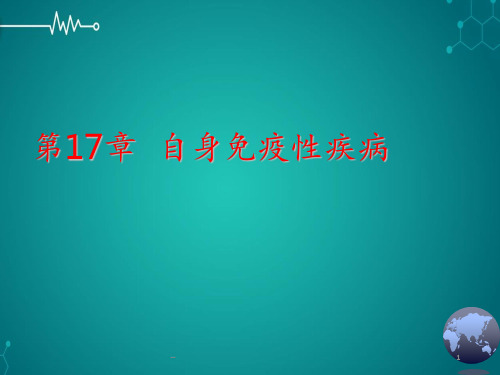 第17章 自身免疫性疾病

1